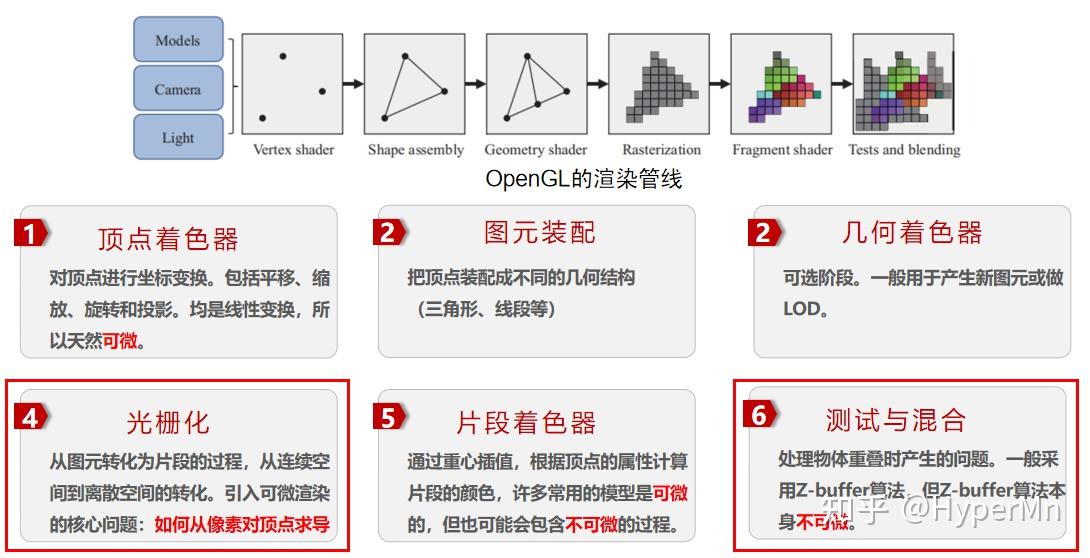 Models
Camera
Light
Vertex shader
Shape assembly
Geometry shader
Rasterization
Fragment shader
Tests and blending
OpenGL的渲染管线

1 顶点着色器
对顶点进行坐标变换。包括平移、缩放、旋转和投影。均是线性变换，所以天然可微。

2 图元装配
把顶点装配成不同的几何结构（三角形、线段等）

2 几何着色器
可选阶段。一般用于产生新图元或做LOD。

4 光栅化
从图元转化为片段的过程，从连续空间到离散空间的转化。引入可微渲染的核心问题：如何从像素对顶点求导

5 片段着色器
通过重心插值，根据顶点的属性计算片段的颜色，许多常用的模型是可微的，但也可能会包含不可微的过程。

6 测试与混合
处理物体重叠时产生的问题。一般采用Z-buffer算法，但Z-buffer算法本身不可微。

知乎 @HyperMn